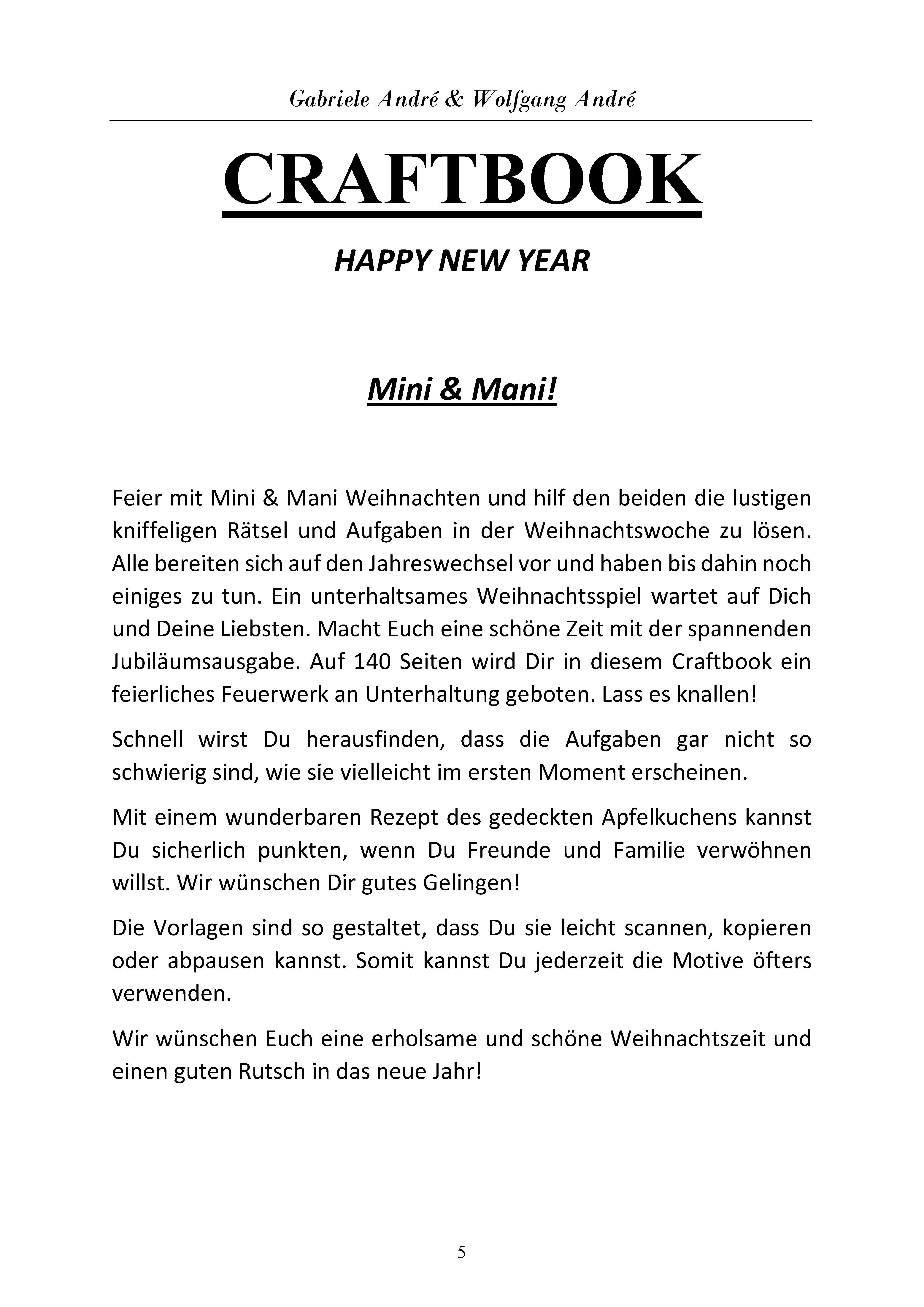 Gabriele André & Wolfgang André

CRAFTBOOK

HAPPY NEW YEAR

Mini & Mani!

Feier mit Mini & Mani Weihnachten und hilf den beiden die lustigen kniffeligen Rätsel und Aufgaben in der Weihnachtswoche zu lösen. Alle bereiten sich auf den Jahreswechsel vor und haben bis dahin noch einiges zu tun. Ein unterhaltsames Weihnachtsspiel wartet auf Dich und Deine Liebsten. Macht Euch eine schöne Zeit mit der spannenden Jubiläumsausgabe. Auf 140 Seiten wird Dir in diesem Craftbook ein feierliches Feuerwerk an Unterhaltung geboten. Lass es knallen!

Schnell wirst Du herausfinden, dass die Aufgaben gar nicht so schwierig sind, wie sie vielleicht im ersten Moment erscheinen.

Mit einem wunderbaren Rezept des gedeckten Apfelkuchens kannst Du sicherlich punkten, wenn Du Freunde und Familie verwöhnen willst. Wir wünschen Dir gutes Gelingen!

Die Vorlagen sind so gestaltet, dass Du sie leicht scannen, kopieren oder abpausen kannst. Somit kannst Du jederzeit die Motive öfters verwenden.

Wir wünschen Euch eine erholsame und schöne Weihnachtszeit und einen guten Rutsch in das neue Jahr!

5